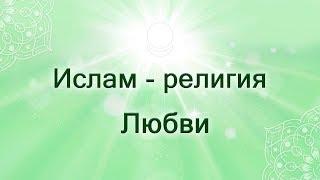 Ислам - религия Любви